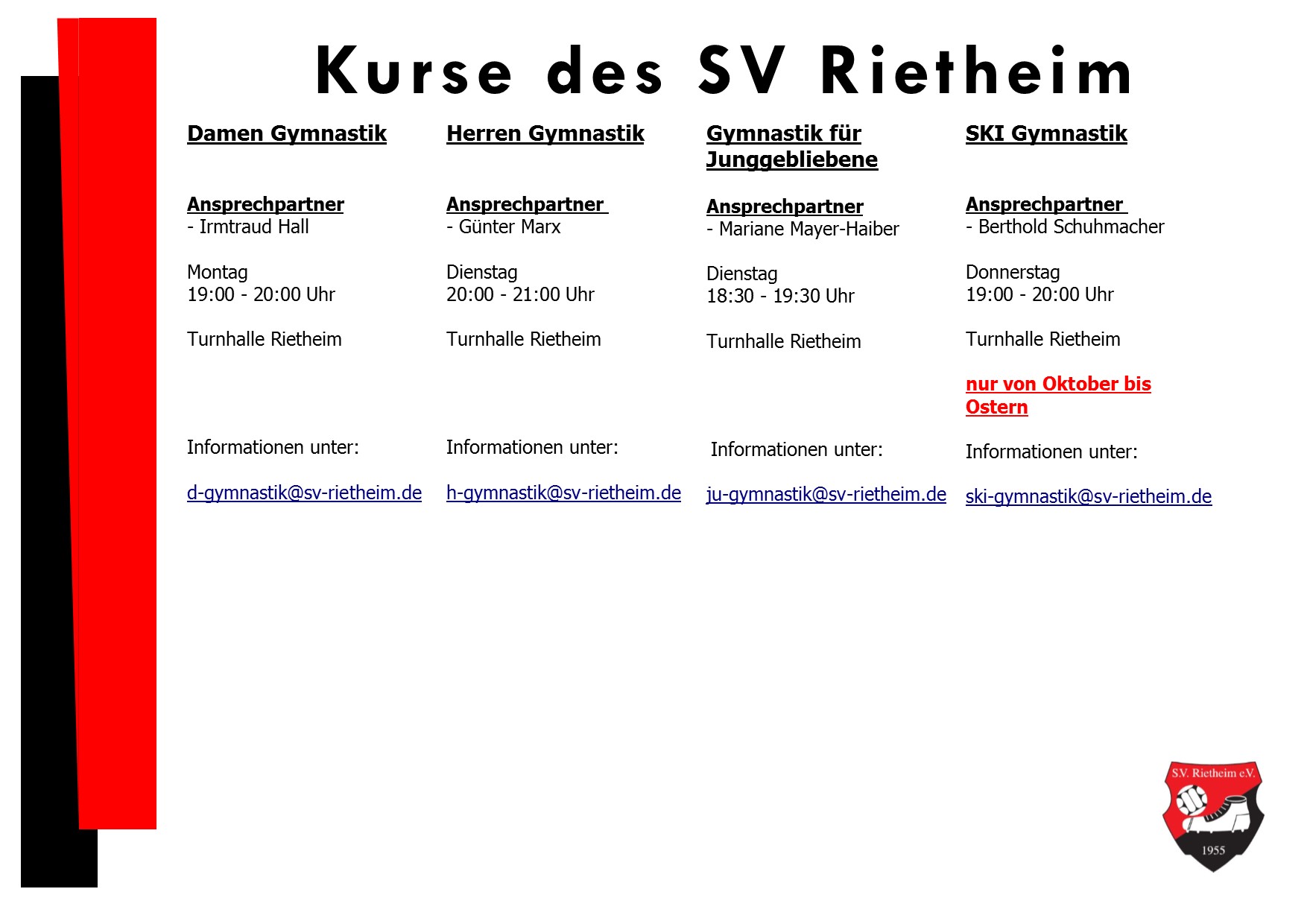 Kurse des SV Rietheim

Damen Gymnastik

Ansprechpartner
- Irmtraud Hall

Montag
19:00 - 20:00 Uhr

Turnhalle Rietheim

Informationen unter:

d-gymnastik@sv-rietheim.de

Herren Gymnastik

Ansprechpartner
- Günter Marx

Dienstag
20:00 - 21:00 Uhr

Turnhalle Rietheim

Informationen unter:

h-gymnastik@sv-rietheim.de

Gymnastik für Junggebliebene

Ansprechpartner
- Mariane Mayer-Haiber

Dienstag
18:30 - 19:30 Uhr

Turnhalle Rietheim

Informationen unter:

ju-gymnastik@sv-rietheim.de

SKI Gymnastik

Ansprechpartner
- Berthold Schuhmacher

Donnerstag
19:00 - 20:00 Uhr

Turnhalle Rietheim

nur von Oktober bis Ostern

Informationen unter:

ski-gymnastik@sv-rietheim.de

S.V. Rietheim e.V.
1955